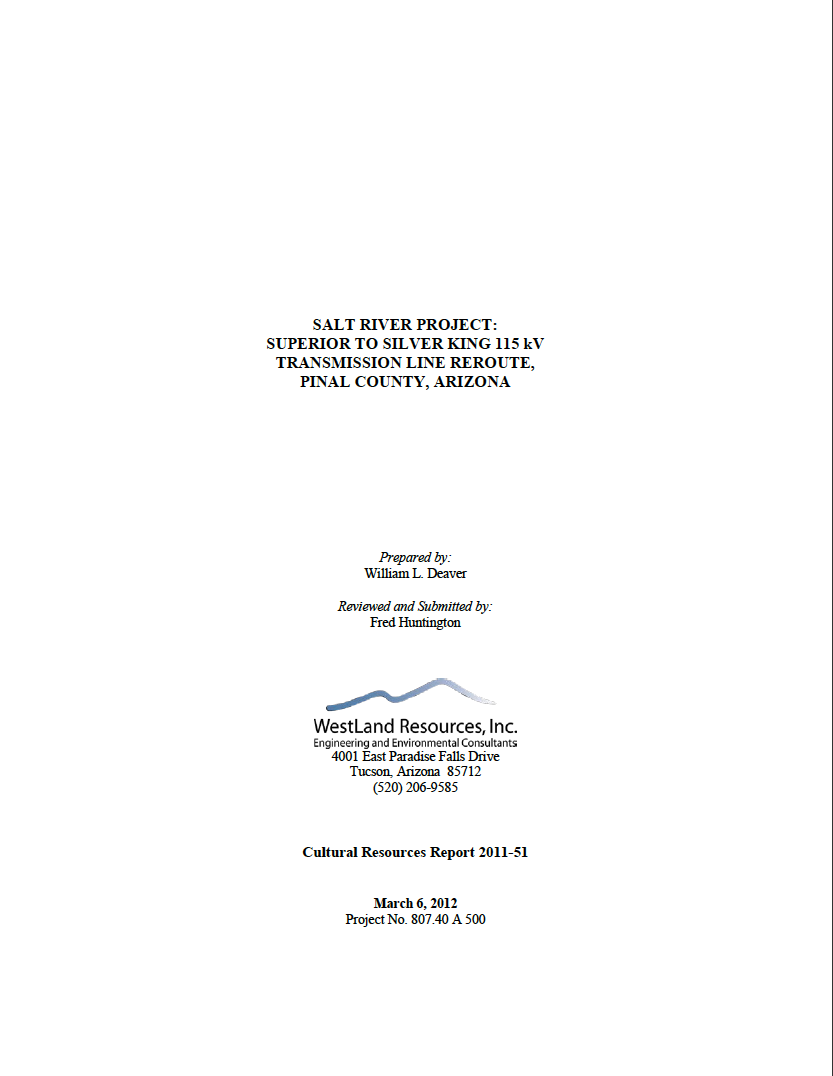 SALT RIVER PROJECT:
SUPERIOR TO SILVER KING 115 kV
TRANSMISSION LINE REROUTE,
PINAL COUNTY, ARIZONA

Prepared by:
William L. Deaver

Reviewed and Submitted by:
Fred Huntington

WestLand Resources, Inc.
Engineering and Environmental Consultants
4001 East Paradise Falls Drive
Tucson, Arizona 85712
(520) 206-9585

Cultural Resources Report 2011-51

March 6, 2012
Project No. 807.40 A 500